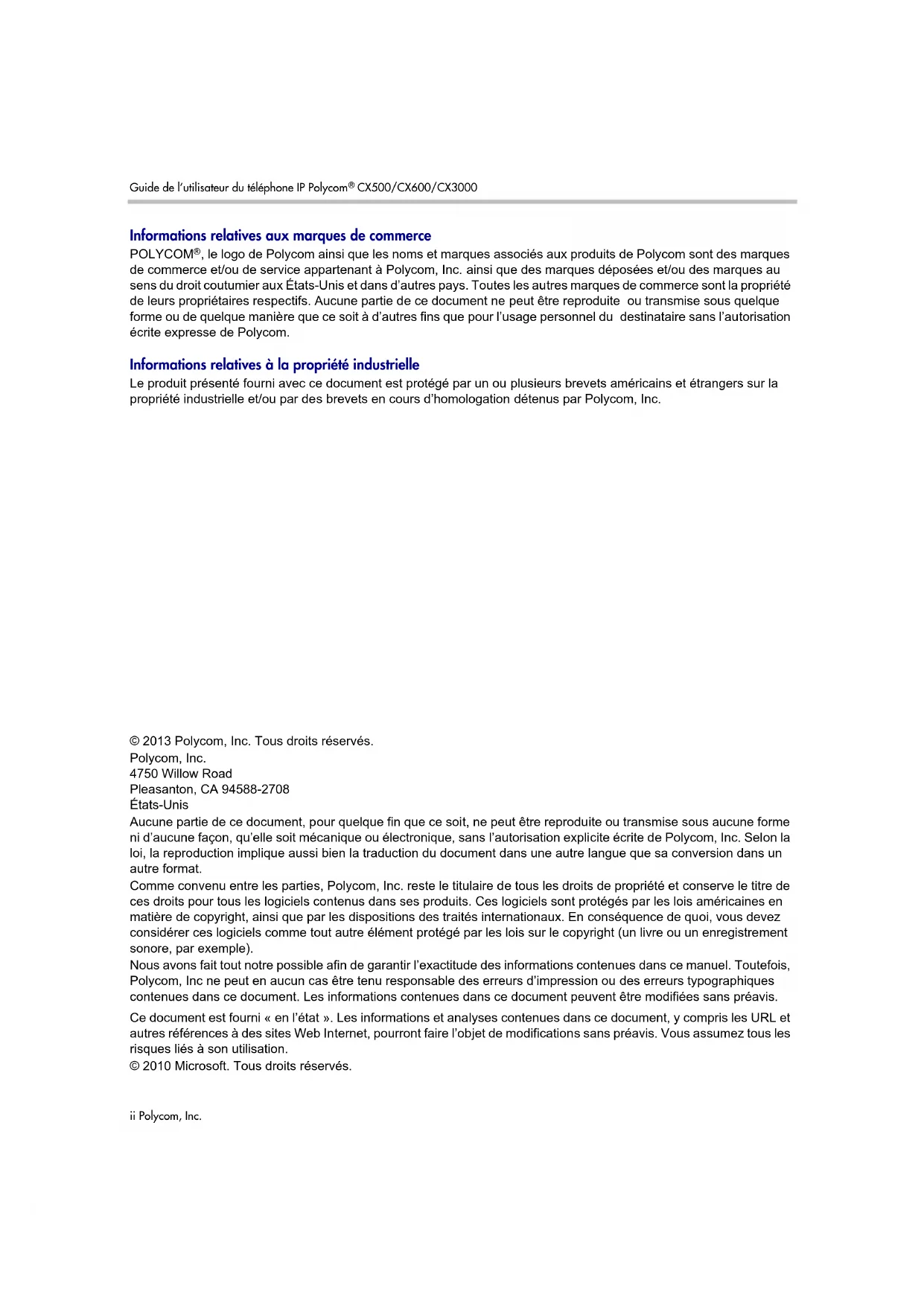 Guide de l'utilisateur du téléphone IP Polycom® CX500/CX600/CX3000

Informations relatives aux marques de commerce

POLYCOM®, le logo de Polycom ainsi que les noms et marques associés aux produits de Polycom sont des marques de commerce et/ou de service appartenant à Polycom, Inc. ainsi que des marques déposées et/ou des marques au sens du droit coutumier aux États-Unis et dans d'autres pays. Toutes les autres marques de commerce sont la propriété de leurs propriétaires respectifs. Aucune partie de ce document ne peut être reproduite ou transmise sous quelque forme ou de quelque manière que ce soit à d'autres fins que pour l'usage personnel du destinataire sans l'autorisation écrite expresse de Polycom.

Informations relatives à la propriété industrielle

Le produit présenté fourni avec ce document est protégé par un ou plusieurs brevets américains et étrangers sur la propriété industrielle et/ou par des brevets en cours d'homologation détenus par Polycom, Inc.

© 2013 Polycom, Inc. Tous droits réservés.
Polycom, Inc.
4750 Willow Road
Pleasanton, CA 94588-2708
États-Unis

Aucune partie de ce document, pour quelque fin que ce soit, ne peut être reproduite ou transmise sous aucune forme ni d'aucune façon, qu'elle soit mécanique ou électronique, sans l'autorisation explicite écrite de Polycom, Inc. Selon la loi, la reproduction implique aussi bien la traduction du document dans une autre langue que sa conversion dans un autre format.

Comme convenu entre les parties, Polycom, Inc. reste le titulaire de tous les droits de propriété et conserve le titre de ces droits pour tous les logiciels contenus dans ses produits. Ces logiciels sont protégés par les lois américaines en matière de copyright, ainsi que par les dispositions des traités internationaux. En conséquence de quoi, vous devez considérer ces logiciels comme tout autre élément protégé par les lois sur le copyright (un livre ou un enregistrement sonore, par exemple).

Nous avons fait tout notre possible afin de garantir l'exactitude des informations contenues dans ce manuel. Toutefois, Polycom, Inc ne peut en aucun cas être tenu responsable des erreurs d'impression ou des erreurs typographiques contenues dans ce document. Les informations contenues dans ce document peuvent être modifiées sans préavis.

Ce document est fourni « en l'état ». Les informations et analyses contenues dans ce document, y compris les URL et autres références à des sites Web Internet, pourront faire l'objet de modifications sans préavis. Vous assumez tous les risques liés à son utilisation.

© 2010 Microsoft. Tous droits réservés.

ii Polycom, Inc.